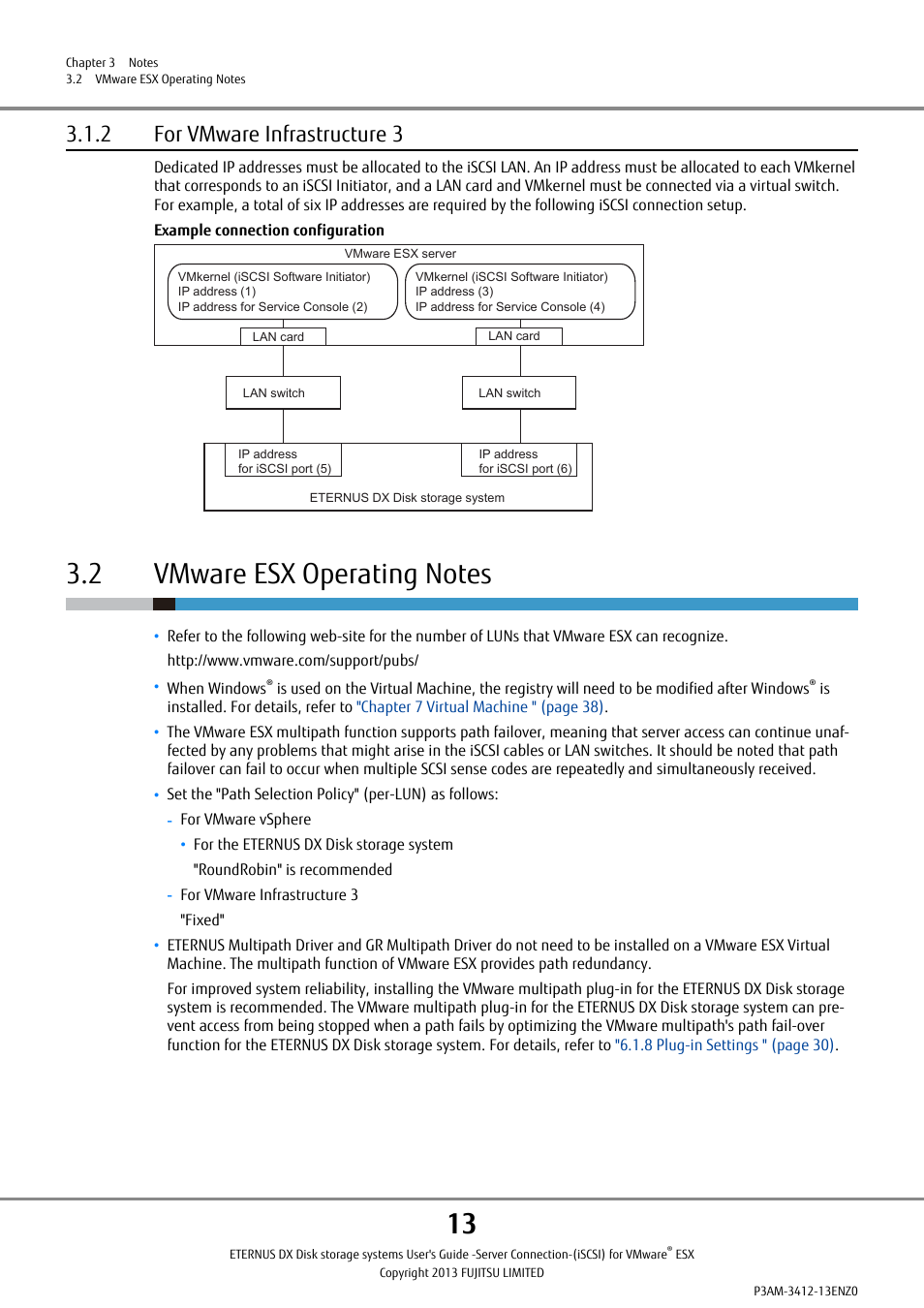 Chapter 3 Notes
3.2 VMware ESX Operating Notes

3.1.2 For VMware Infrastructure 3

Dedicated IP addresses must be allocated to the iSCSI LAN. An IP address must be allocated to each VMkernel that corresponds to an iSCSI Initiator, and a LAN card and VMkernel must be connected via a virtual switch. For example, a total of six IP addresses are required by the following iSCSI connection setup.

Example connection configuration

VMware ESX server
VMkernel (iSCSI Software Initiator)
IP address (1)
IP address for Service Console (2)
VMkernel (iSCSI Software Initiator)
IP address (3)
IP address for Service Console (4)
LAN card
LAN card
LAN switch
LAN switch
IP address for iSCSI port (5)
IP address for iSCSI port (6)
ETERNUS DX Disk storage system

3.2 VMware ESX Operating Notes

• Refer to the following web-site for the number of LUNs that VMware ESX can recognize.
http://www.vmware.com/support/pubs/
• When Windows® is used on the Virtual Machine, the registry will need to be modified after Windows® is installed. For details, refer to "Chapter 7 Virtual Machine " (page 38).
• The VMware ESX multipath function supports path failover, meaning that server access can continue unaffected by any problems that might arise in the iSCSI cables or LAN switches. It should be noted that path failover can fail to occur when multiple SCSI sense codes are repeatedly and simultaneously received.
• Set the "Path Selection Policy" (per-LUN) as follows:
- For VMware vSphere
• For the ETERNUS DX Disk storage system
"RoundRobin" is recommended
- For VMware Infrastructure 3
"Fixed"
• ETERNUS Multipath Driver and GR Multipath Driver do not need to be installed on a VMware ESX Virtual Machine. The multipath function of VMware ESX provides path redundancy.
For improved system reliability, installing the VMware multipath plug-in for the ETERNUS DX Disk storage system is recommended. The VMware multipath plug-in for the ETERNUS DX Disk storage system can prevent access from being stopped when a path fails by optimizing the VMware multipath's path fail-over function for the ETERNUS DX Disk storage system. For details, refer to "6.1.8 Plug-in Settings " (page 30).

13
ETERNUS DX Disk storage systems User's Guide -Server Connection-(iSCSI) for VMware® ESX
Copyright 2013 FUJITSU LIMITED
P3AM-3412-13ENZ0